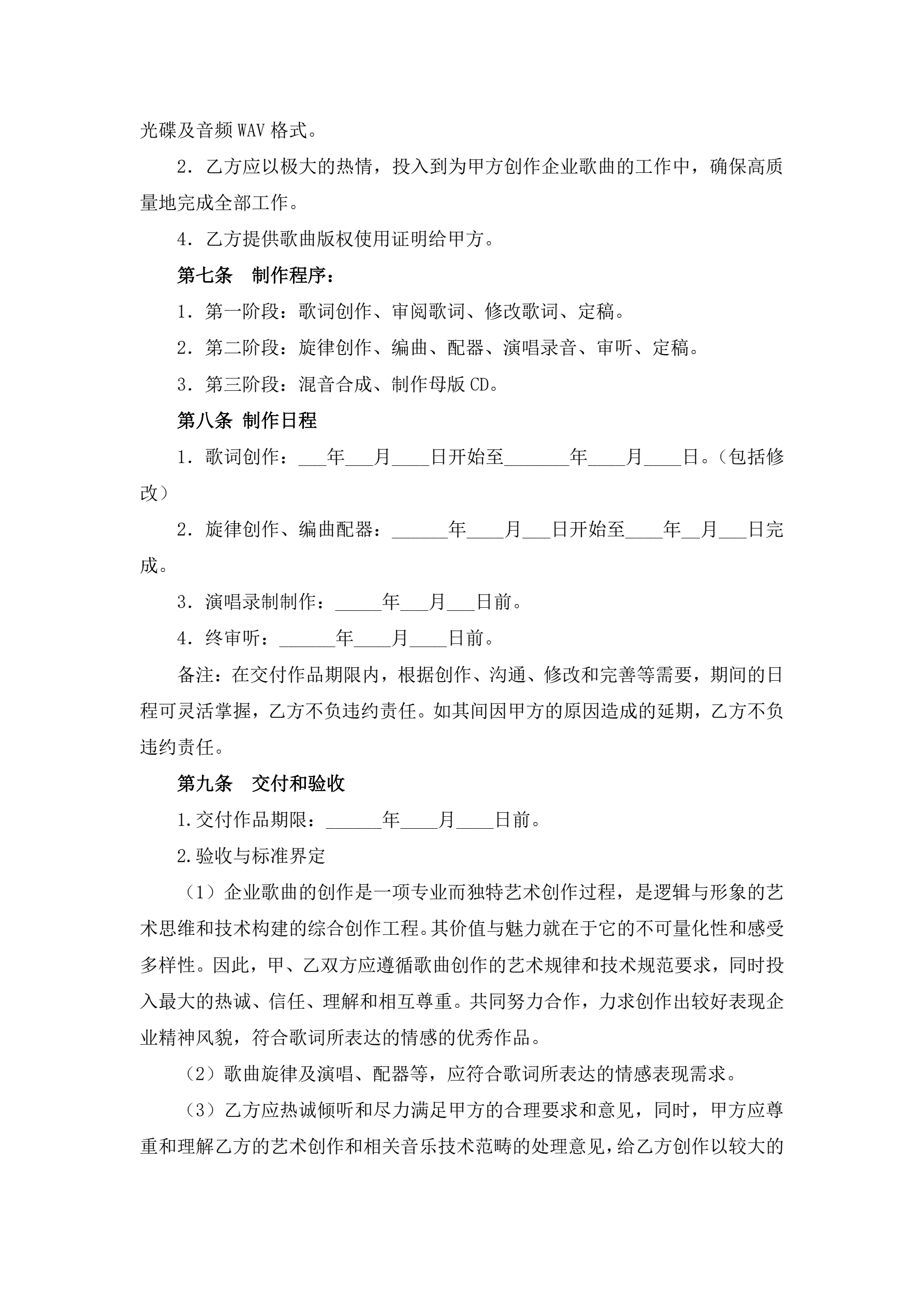 光碟及音频 WAV 格式。

2．乙方应以极大的热情，投入到为甲方创作企业歌曲的工作中，确保高质量地完成全部工作。

4．乙方提供歌曲版权使用证明给甲方。

第七条　制作程序：

1．第一阶段：歌词创作、审阅歌词、修改歌词、定稿。

2．第二阶段：旋律创作、编曲、配器、演唱录音、审听、定稿。

3．第三阶段：混音合成、制作母版 CD。

第八条 制作日程

1．歌词创作：___年___月____日开始至_______年____月____日。（包括修改）

2．旋律创作、编曲配器：______年____月___日开始至____年__月___日完成。

3．演唱录制制作：_____年___月___日前。

4．终审听：______年____月____日前。

备注：在交付作品期限内，根据创作、沟通、修改和完善等需要，期间的日程可灵活掌握，乙方不负违约责任。如其间因甲方的原因造成的延期，乙方不负违约责任。

第九条　交付和验收

1.交付作品期限：______年____月____日前。

2.验收与标准界定

（1）企业歌曲的创作是一项专业而独特艺术创作过程，是逻辑与形象的艺术思维和技术构建的综合创作工程。其价值与魅力就在于它的不可量化性和感受多样性。因此，甲、乙双方应遵循歌曲创作的艺术规律和技术规范要求，同时投入最大的热诚、信任、理解和相互尊重。共同努力合作，力求创作出较好表现企业精神风貌，符合歌词所表达的情感的优秀作品。

（2）歌曲旋律及演唱、配器等，应符合歌词所表达的情感表现需求。

（3）乙方应热诚倾听和尽力满足甲方的合理要求和意见，同时，甲方应尊重和理解乙方的艺术创作和相关音乐技术范畴的处理意见，给乙方创作以较大的